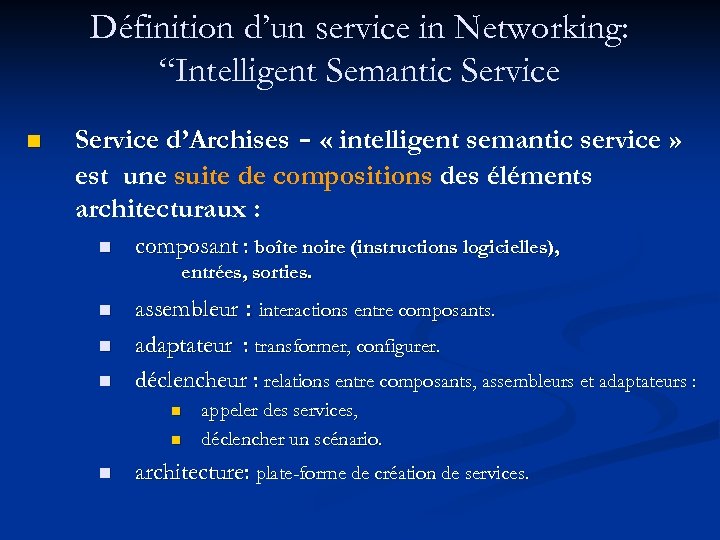 Définition d’un service in Networking: “Intelligent Semantic Service

Service d’Archises - « intelligent semantic service » est une suite de compositions des éléments architecturaux :

composant : boîte noire (instructions logicielles), entrées, sorties.

assembleur : interactions entre composants.

adaptateur : transformer, configurer.

déclencheur : relations entre composants, assembleurs et adaptateurs :

appeler des services,

déclencher un scénario.

architecture: plate-forme de création de services.